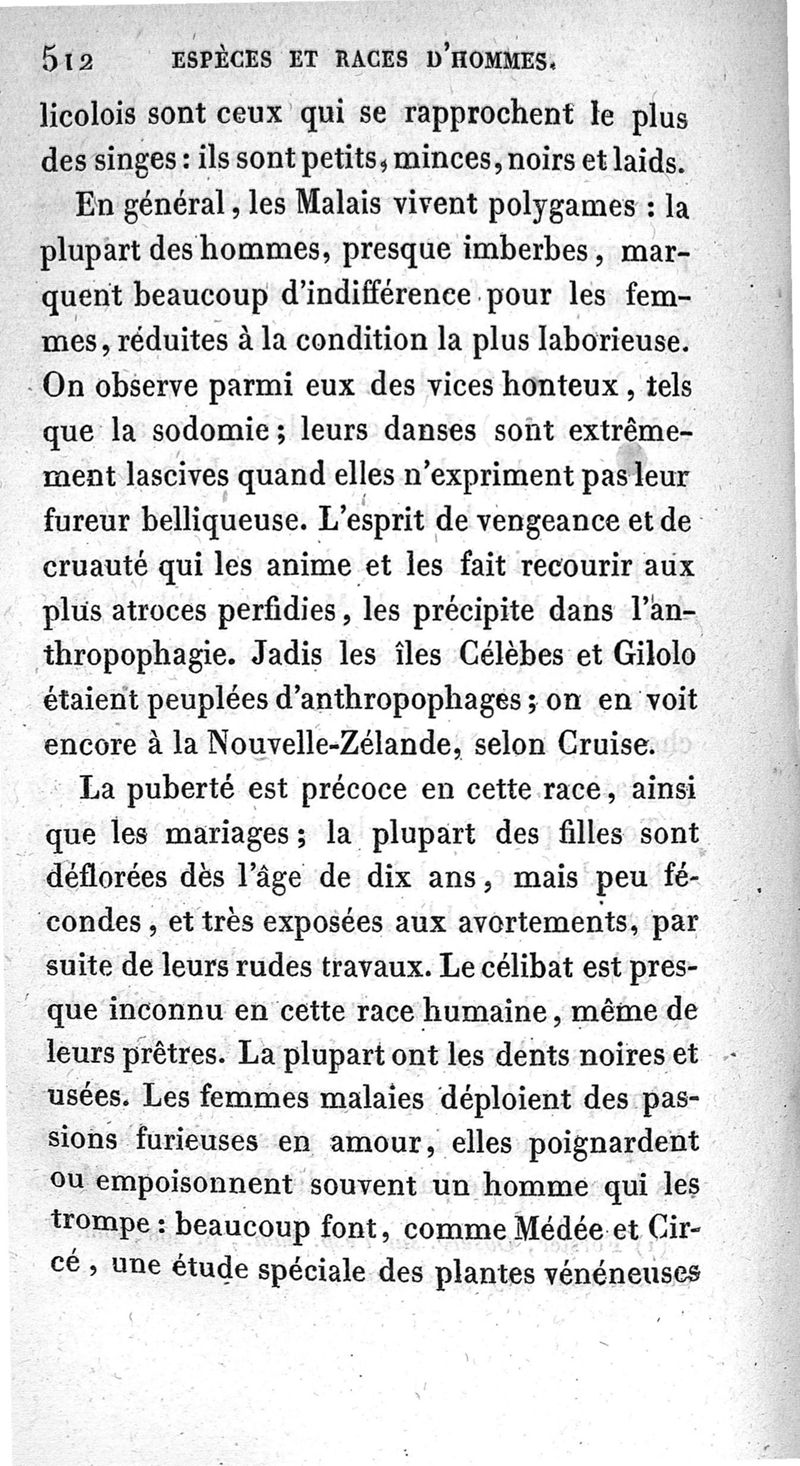 512 ESPÈCES ET RACES D'HOMMES.

licolois sont ceux qui se rapprochent le plus des singes : ils sont petits, minces, noirs et laids.

En général, les Malais vivent polygames : la plupart des hommes, presque imberbes, marquent beaucoup d'indifférence pour les femmes, réduites à la condition la plus laborieuse. On observe parmi eux des vices honteux, tels que la sodomie ; leurs danses sont extrêmement lascives quand elles n'expriment pas leur fureur belliqueuse. L'esprit de vengeance et de cruauté qui les anime et les fait recourir aux plus atroces perfidies, les précipite dans l'anthropophagie. Jadis les îles Célèbes et Gilolo étaient peuplées d'anthropophages ; on en voit encore à la Nouvelle-Zélande, selon Cruise.

La puberté est précoce en cette race, ainsi que les mariages ; la plupart des filles sont déflorées dès l'âge de dix ans, mais peu fécondes, et très exposées aux avortements, par suite de leurs rudes travaux. Le célibat est presque inconnu en cette race humaine, même de leurs prêtres. La plupart ont les dents noires et usées. Les femmes malaies déploient des passions furieuses en amour, elles poignardent ou empoisonnent souvent un homme qui les trompe : beaucoup font, comme Médée et Circé, une étude spéciale des plantes vénéneuses